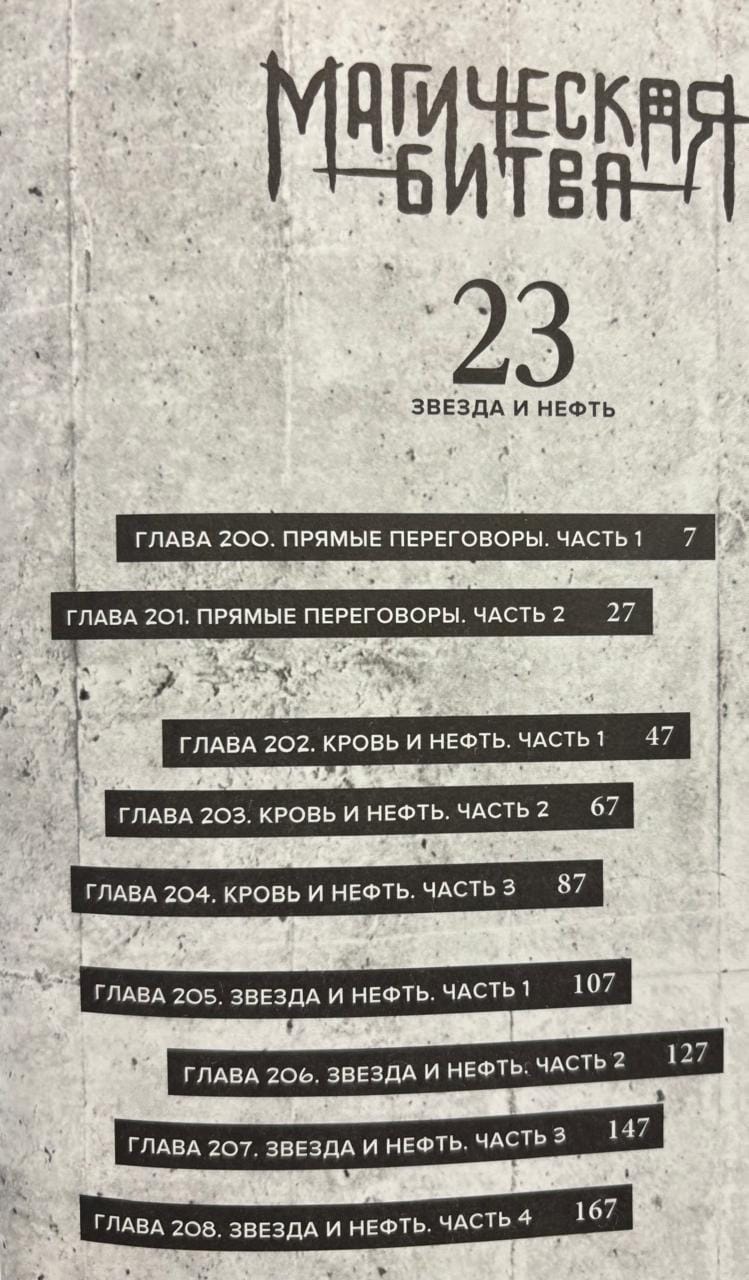 МАГИЧЕСКАЯ БИТВА

23

ЗВЕЗДА И НЕФТЬ

ГЛАВА 200. ПРЯМЫЕ ПЕРЕГОВОРЫ. ЧАСТЬ 1 7

ГЛАВА 201. ПРЯМЫЕ ПЕРЕГОВОРЫ. ЧАСТЬ 2 27

ГЛАВА 202. КРОВЬ И НЕФТЬ. ЧАСТЬ 1 47

ГЛАВА 203. КРОВЬ И НЕФТЬ. ЧАСТЬ 2 67

ГЛАВА 204. КРОВЬ И НЕФТЬ. ЧАСТЬ 3 87

ГЛАВА 205. ЗВЕЗДА И НЕФТЬ. ЧАСТЬ 1 107

ГЛАВА 206. ЗВЕЗДА И НЕФТЬ. ЧАСТЬ 2 127

ГЛАВА 207. ЗВЕЗДА И НЕФТЬ. ЧАСТЬ 3 147

ГЛАВА 208. ЗВЕЗДА И НЕФТЬ. ЧАСТЬ 4 167